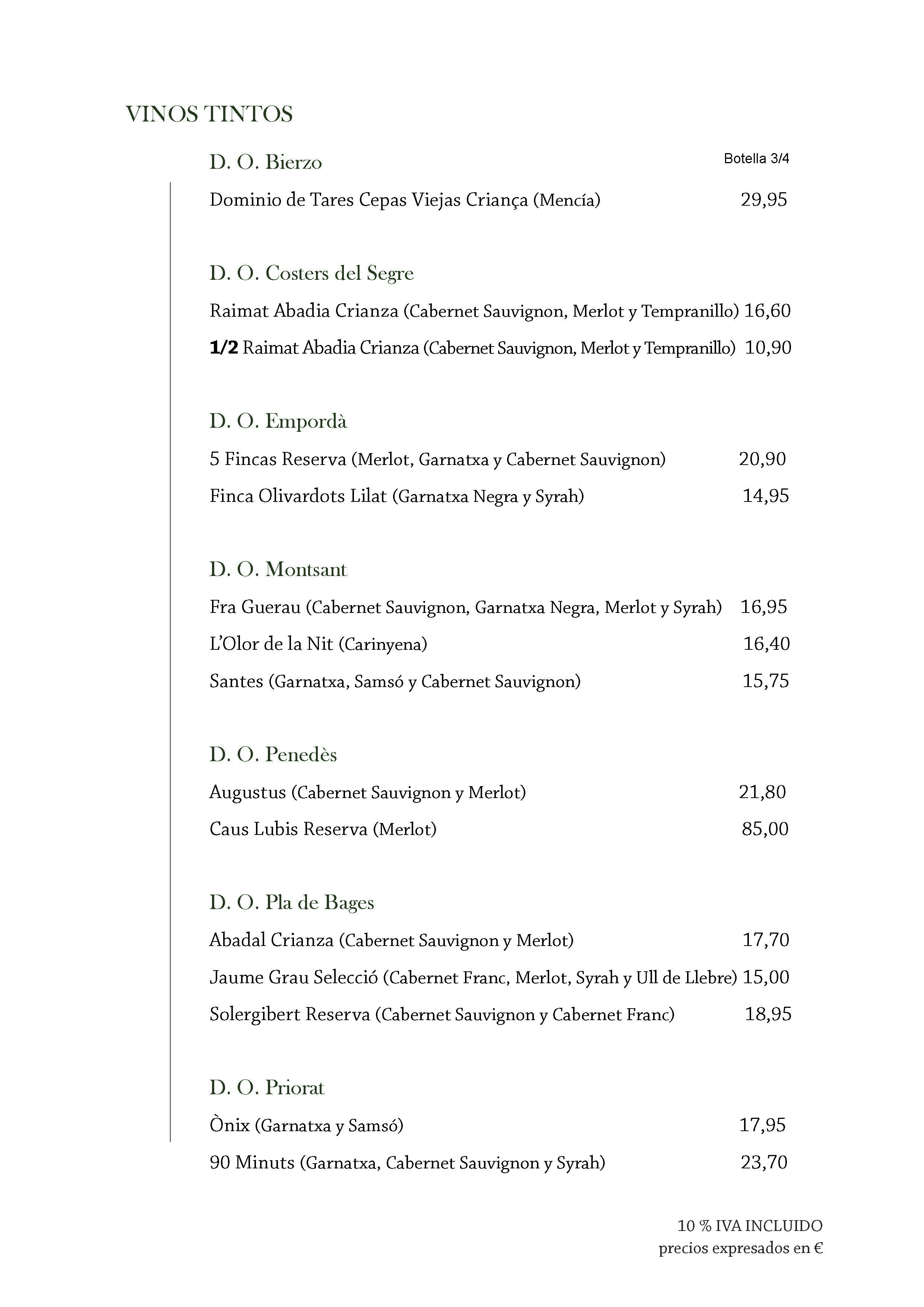 VINOS TINTOS

D. O. Bierzo

Botella 3/4

Dominio de Tares Cepas Viejas Criança (Mencía) 29,95

D. O. Costers del Segre

Raimat Abadia Crianza (Cabernet Sauvignon, Merlot y Tempranillo) 16,60

1/2 Raimat Abadia Crianza (Cabernet Sauvignon, Merlot y Tempranillo) 10,90

D. O. Empordà

5 Fincas Reserva (Merlot, Garnatxa y Cabernet Sauvignon) 20,90

Finca Olivardots Lilat (Garnatxa Negra y Syrah) 14,95

D. O. Montsant

Fra Guerau (Cabernet Sauvignon, Garnatxa Negra, Merlot y Syrah) 16,95

L'Olor de la Nit (Carinyena) 16,40

Santes (Garnatxa, Samsó y Cabernet Sauvignon) 15,75

D. O. Penedès

Augustus (Cabernet Sauvignon y Merlot) 21,80

Caus Lubis Reserva (Merlot) 85,00

D. O. Pla de Bages

Abadal Crianza (Cabernet Sauvignon y Merlot) 17,70

Jaume Grau Selecció (Cabernet Franc, Merlot, Syrah y Ull de Llebre) 15,00

Solergibert Reserva (Cabernet Sauvignon y Cabernet Franc) 18,95

D. O. Priorat

Ònix (Garnatxa y Samsó) 17,95

90 Minuts (Garnatxa, Cabernet Sauvignon y Syrah) 23,70

10 % IVA INCLUIDO
precios expresados en €